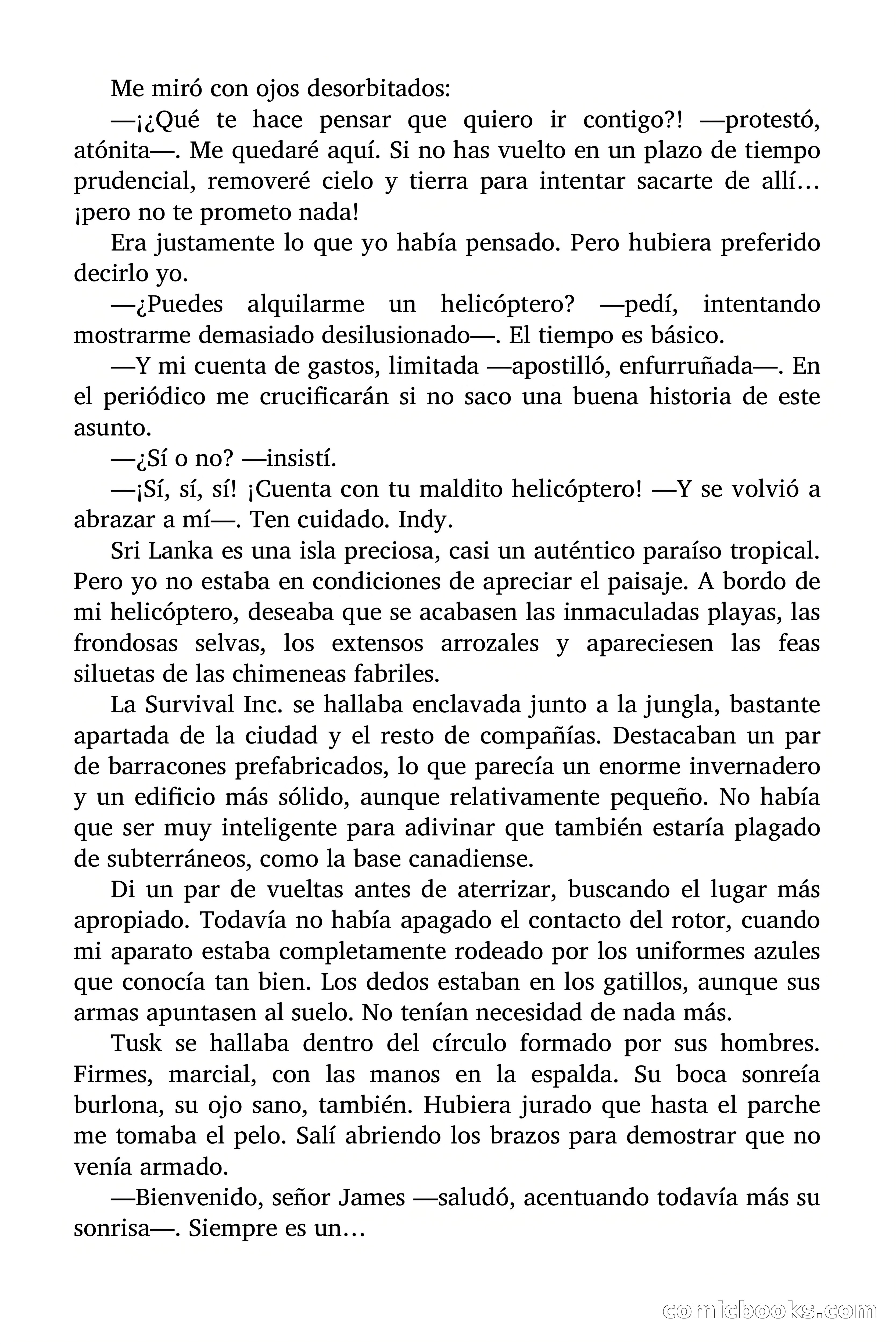 Me miró con ojos desorbitados:

—¡¿Qué te hace pensar que quiero ir contigo?! —protestó, atónita—. Me quedaré aquí. Si no has vuelto en un plazo de tiempo prudencial, removeré cielo y tierra para intentar sacarte de allí… ¡pero no te prometo nada!

Era justamente lo que yo había pensado. Pero hubiera preferido decirlo yo.

—¿Puedes alquilarme un helicóptero? —pedí, intentando mostrarme demasiado desilusionado—. El tiempo es básico.

—Y mi cuenta de gastos, limitada —apostilló, enfurruñada—. En el periódico me crucificarán si no saco una buena historia de este asunto.

—¿Sí o no? —insistí.

—¡Sí, sí, sí! ¡Cuenta con tu maldito helicóptero! —Y se volvió a abrazar a mí—. Ten cuidado. Indy.

Sri Lanka es una isla preciosa, casi un auténtico paraíso tropical. Pero yo no estaba en condiciones de apreciar el paisaje. A bordo de mi helicóptero, deseaba que se acabasen las inmaculadas playas, las frondosas selvas, los extensos arrozales y apareciesen las feas siluetas de las chimeneas fabriles.

La Survival Inc. se hallaba enclavada junto a la jungla, bastante apartada de la ciudad y el resto de compañías. Destacaban un par de barracones prefabricados, lo que parecía un enorme invernadero y un edificio más sólido, aunque relativamente pequeño. No había que ser muy inteligente para adivinar que también estaría plagado de subterráneos, como la base canadiense.

Di un par de vueltas antes de aterrizar, buscando el lugar más apropiado. Todavía no había apagado el contacto del rotor, cuando mi aparato estaba completamente rodeado por los uniformes azules que conocía tan bien. Los dedos estaban en los gatillos, aunque sus armas apuntasen al suelo. No tenían necesidad de nada más.

Tusk se hallaba dentro del círculo formado por sus hombres. Firmes, marcial, con las manos en la espalda. Su boca sonreía burlona, su ojo sano, también. Hubiera jurado que hasta el parche me tomaba el pelo. Salí abriendo los brazos para demostrar que no venía armado.

—Bienvenido, señor James —saludó, acentuando todavía más su sonrisa—. Siempre es un…

comicbooks.com